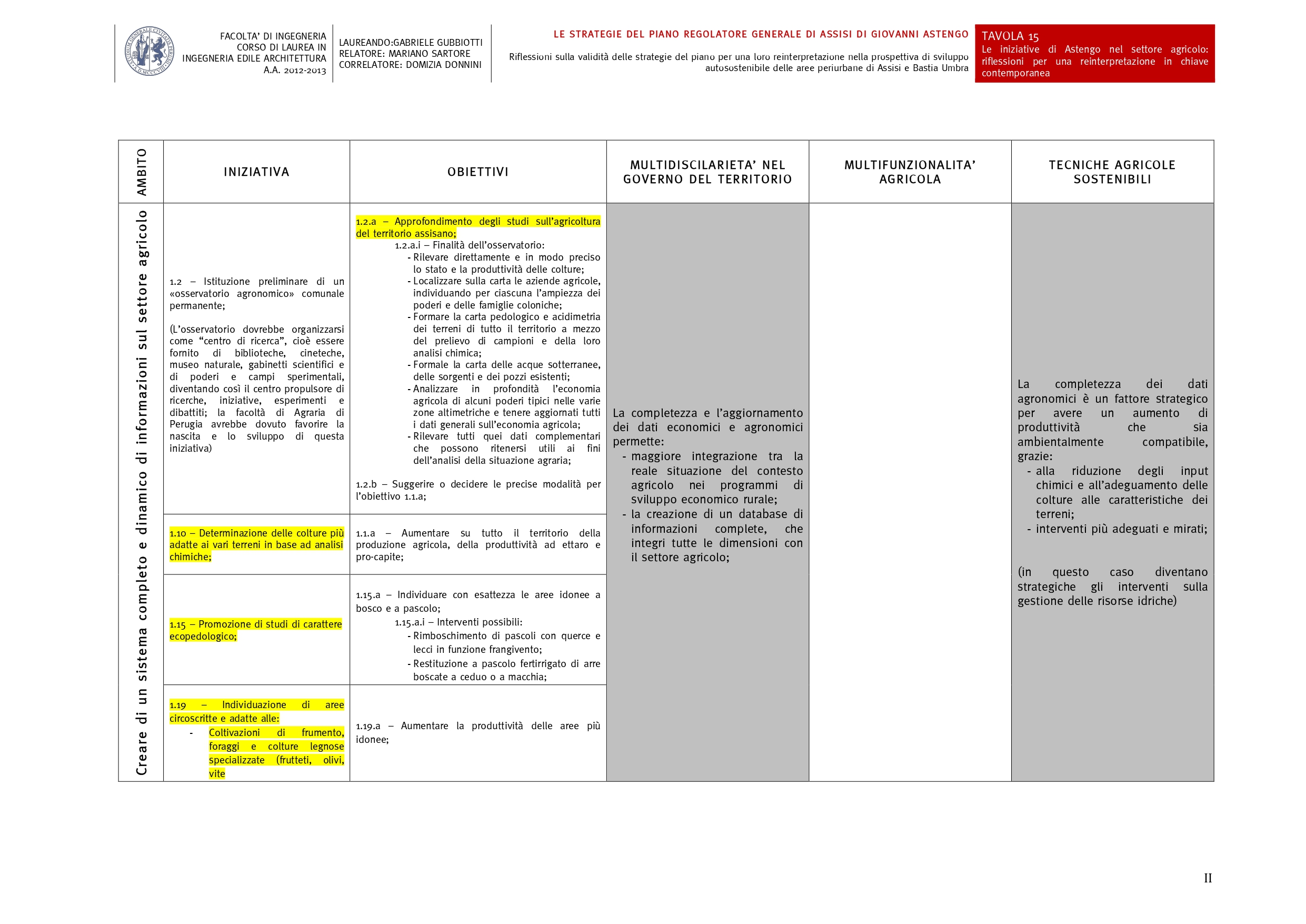 FACOLTA' DI INGEGNERIA
CORSO DI LAUREA IN
INGEGNERIA EDILE ARCHITETTURA
A.A. 2012-2013

LAUREANDO:GABRIELE GUBBIOTTI
RELATORE: MARIANO SARTORE
CORRELATORE: DOMIZIA DONNINI

LE STRATEGIE DEL PIANO REGOLATORE GENERALE DI ASSISI DI GIOVANNI ASTENGO

Riflessioni sulla validità delle strategie del piano per una loro reinterpretazione nella prospettiva di sviluppo autosostenibile delle aree periurbane di Assisi e Bastia Umbra

TAVOLA 15
Le iniziative di Astengo nel settore agricolo: riflessioni per una reinterpretazione in chiave contemporanea

| AMBITO | INIZIATIVA | OBIETTIVI | MULTIDISCILARIETA' NEL GOVERNO DEL TERRITORIO | MULTIFUNZIONALITA' AGRICOLA | TECNICHE AGRICOLE SOSTENIBILI |
|---|---|---|---|---|---|
| Creare di un sistema completo e dinamico di informazioni sul settore agricolo | 1.2 – Istituzione preliminare di un «osservatorio agronomico» comunale permanente; (L'osservatorio dovrebbe organizzarsi come "centro di ricerca", cioè essere fornito di biblioteche, cineteche, museo naturale, gabinetti scientifici e di poderi e campi sperimentali, diventando così il centro propulsore di ricerche, iniziative, esperimenti e dibattiti; la facoltà di Agraria di Perugia avrebbe dovuto favorire la nascita e lo sviluppo di questa iniziativa) | 1.2.a – Approfondimento degli studi sull'agricoltura del territorio assisano; 1.2.a.i – Finalità dell'osservatorio: - Rilevare direttamente e in modo preciso lo stato e la produttività delle colture; - Localizzare sulla carta le aziende agricole, individuando per ciascuna l'ampiezza dei poderi e delle famiglie coloniche; - Formare la carta pedologico e acidimetria dei terreni di tutto il territorio a mezzo del prelievo di campioni e della loro analisi chimica; - Formale la carta delle acque sotterranee, delle sorgenti e dei pozzi esistenti; - Analizzare in profondità l'economia agricola di alcuni poderi tipici nelle varie zone altimetriche e tenere aggiornati tutti i dati generali sull'economia agricola; - Rilevare tutti quei dati complementari che possono ritenersi utili ai fini dell'analisi della situazione agraria; 1.2.b – Suggerire o decidere le precise modalità per l'obiettivo 1.1.a; | La completezza e l'aggiornamento dei dati economici e agronomici permette: - maggiore integrazione tra la reale situazione del contesto agricolo nei programmi di sviluppo economico rurale; - la creazione di un database di informazioni complete, che integri tutte le dimensioni con il settore agricolo; | | La completezza dei dati agronomici è un fattore strategico per avere un aumento di produttività che sia ambientalmente compatibile, grazie: - alla riduzione degli input chimici e all'adeguamento delle colture alle caratteristiche dei terreni; - interventi più adeguati e mirati; (in questo caso diventano strategiche gli interventi sulla gestione delle risorse idriche) |
| | 1.10 – Determinazione delle colture più adatte ai vari terreni in base ad analisi chimiche; | 1.1.a – Aumentare su tutto il territorio della produzione agricola, della produttività ad ettaro e pro-capite; | | | |
| | 1.15 – Promozione di studi di carattere ecopedologico; | 1.15.a – Individuare con esattezza le aree idonee a bosco e a pascolo; 1.15.a.i – Interventi possibili: - Rimboschimento di pascoli con querce e lecci in funzione frangivento; - Restituzione a pascolo fertirrigato di arre boscate a ceduo o a macchia; | | | |
| | 1.19 – Individuazione di aree circoscritte e adatte alle: - Coltivazioni di frumento, foraggi e colture legnose specializzate (frutteti, olivi, vite | 1.19.a – Aumentare la produttività delle aree più idonee; | | | |

II